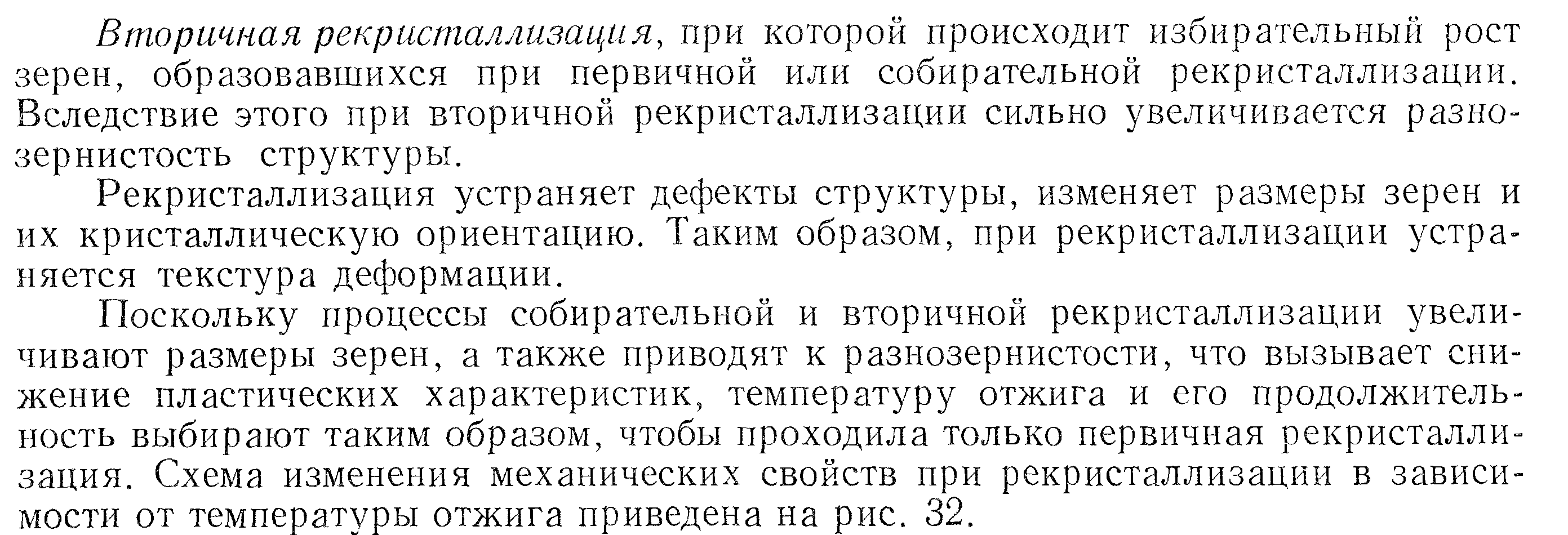 Вторичная рекристаллизация, при которой происходит избирательный рост зерен, образовавшихся при первичной или собирательной рекристаллизации. Вследствие этого при вторичной рекристаллизации сильно увеличивается разнозернистость структуры.

Рекристаллизация устраняет дефекты структуры, изменяет размеры зерен и их кристаллическую ориентацию. Таким образом, при рекристаллизации устраняется текстура деформации.

Поскольку процессы собирательной и вторичной рекристаллизации увеличивают размеры зерен, а также приводят к разнозернистости, что вызывает снижение пластических характеристик, температуру отжига и его продолжительность выбирают таким образом, чтобы проходила только первичная рекристаллизация. Схема изменения механических свойств при рекристаллизации в зависимости от температуры отжига приведена на рис. 32.